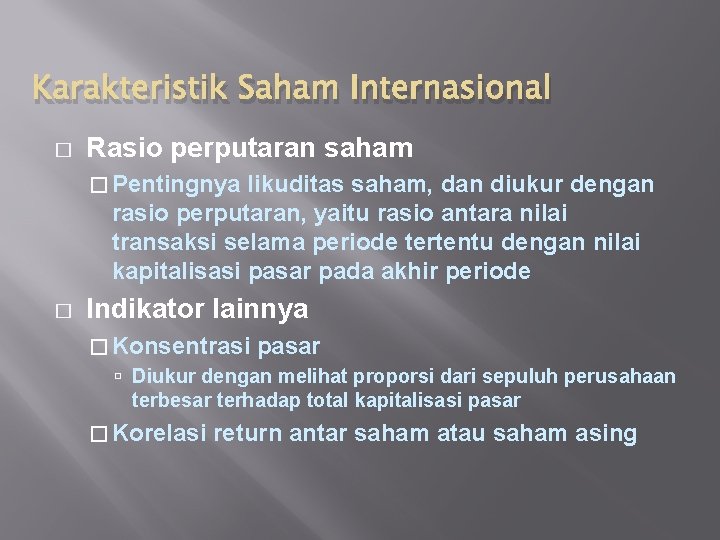 Karakteristik Saham Internasional

□ Rasio perputaran saham

□ Pentingnya likuditas saham, dan diukur dengan rasio perputaran, yaitu rasio antara nilai transaksi selama periode tertentu dengan nilai kapitalisasi pasar pada akhir periode

□ Indikator lainnya

□ Konsentrasi pasar

▫ Diukur dengan melihat proporsi dari sepuluh perusahaan terbesar terhadap total kapitalisasi pasar

□ Korelasi return antar saham atau saham asing